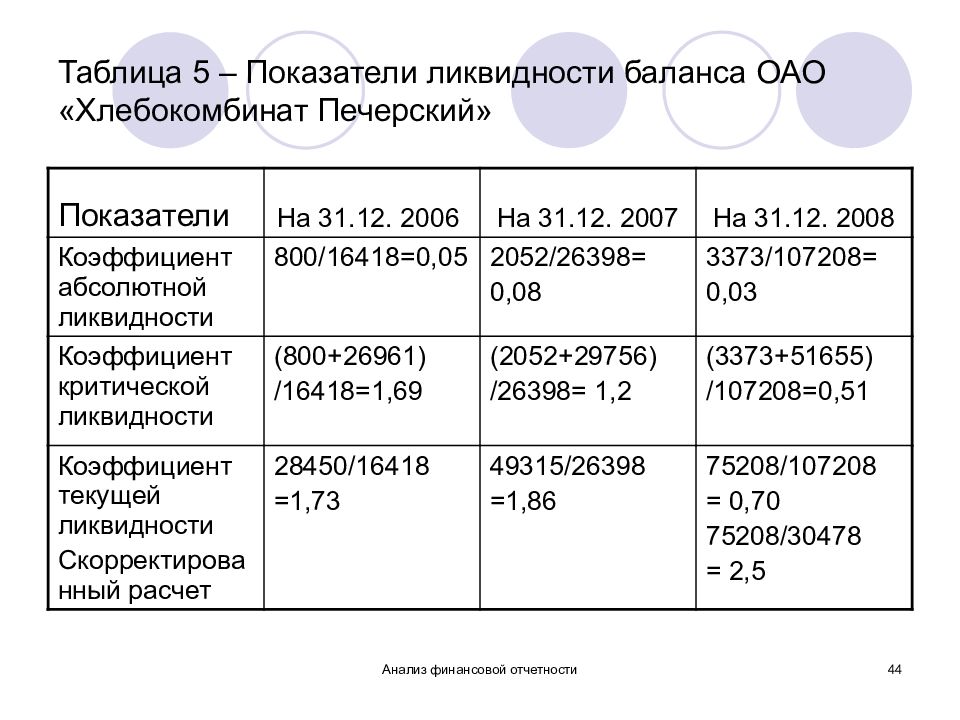 Таблица 5 – Показатели ликвидности баланса ОАО «Хлебокомбинат Печерский»

| Показатели | На 31.12. 2006 | На 31.12. 2007 | На 31.12. 2008 |
|---|---|---|---|
| Коэффициент абсолютной ликвидности | 800/16418=0,05 | 2052/26398= 0,08 | 3373/107208= 0,03 |
| Коэффициент критической ликвидности | (800+26961) /16418=1,69 | (2052+29756) /26398= 1,2 | (3373+51655) /107208=0,51 |
| Коэффициент текущей ликвидности Скорректированный расчет | 28450/16418 =1,73 | 49315/26398 =1,86 | 75208/107208 = 0,70 75208/30478 = 2,5 |

Анализ финансовой отчетности

44